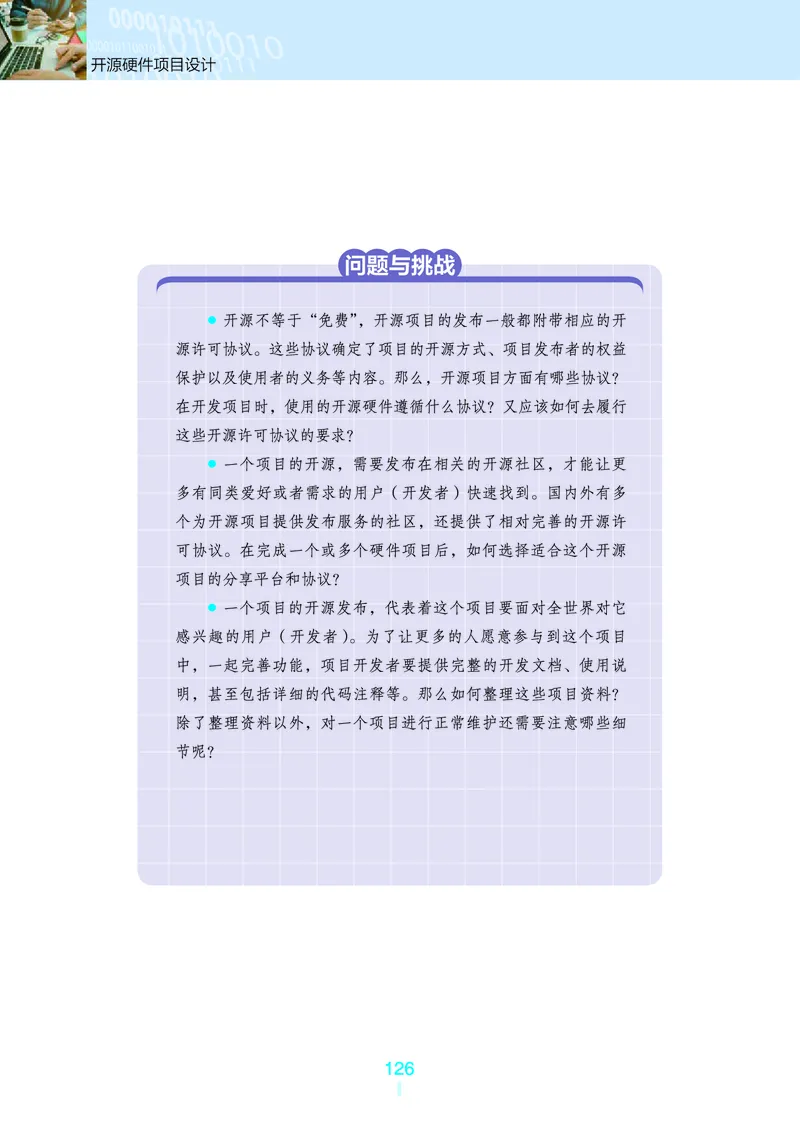 开源硬件项目设计

问题与挑战

● 开源不等于“免费”，开源项目的发布一般都附带相应的开源许可协议。这些协议确定了项目的开源方式、项目发布者的权益保护以及使用者的义务等内容。那么，开源项目方面有哪些协议？在开发项目时，使用的开源硬件遵循什么协议？又应该如何去履行这些开源许可协议的要求？

● 一个项目的开源，需要发布在相关的开源社区，才能让更多有同类爱好或者需求的用户（开发者）快速找到。国内外有多个为开源项目提供发布服务的社区，还提供了相对完善的开源许可协议。在完成一个或多个硬件项目后，如何选择适合这个开源项目的分享平台和协议？

● 一个项目的开源发布，代表着这个项目要面对全世界对它感兴趣的用户（开发者）。为了让更多的人愿意参与到这个项目中，一起完善功能，项目开发者要提供完整的开发文档、使用说明，甚至包括详细的代码注释等。那么如何整理这些项目资料？除了整理资料以外，对一个项目进行正常维护还需要注意哪些细节呢？

126